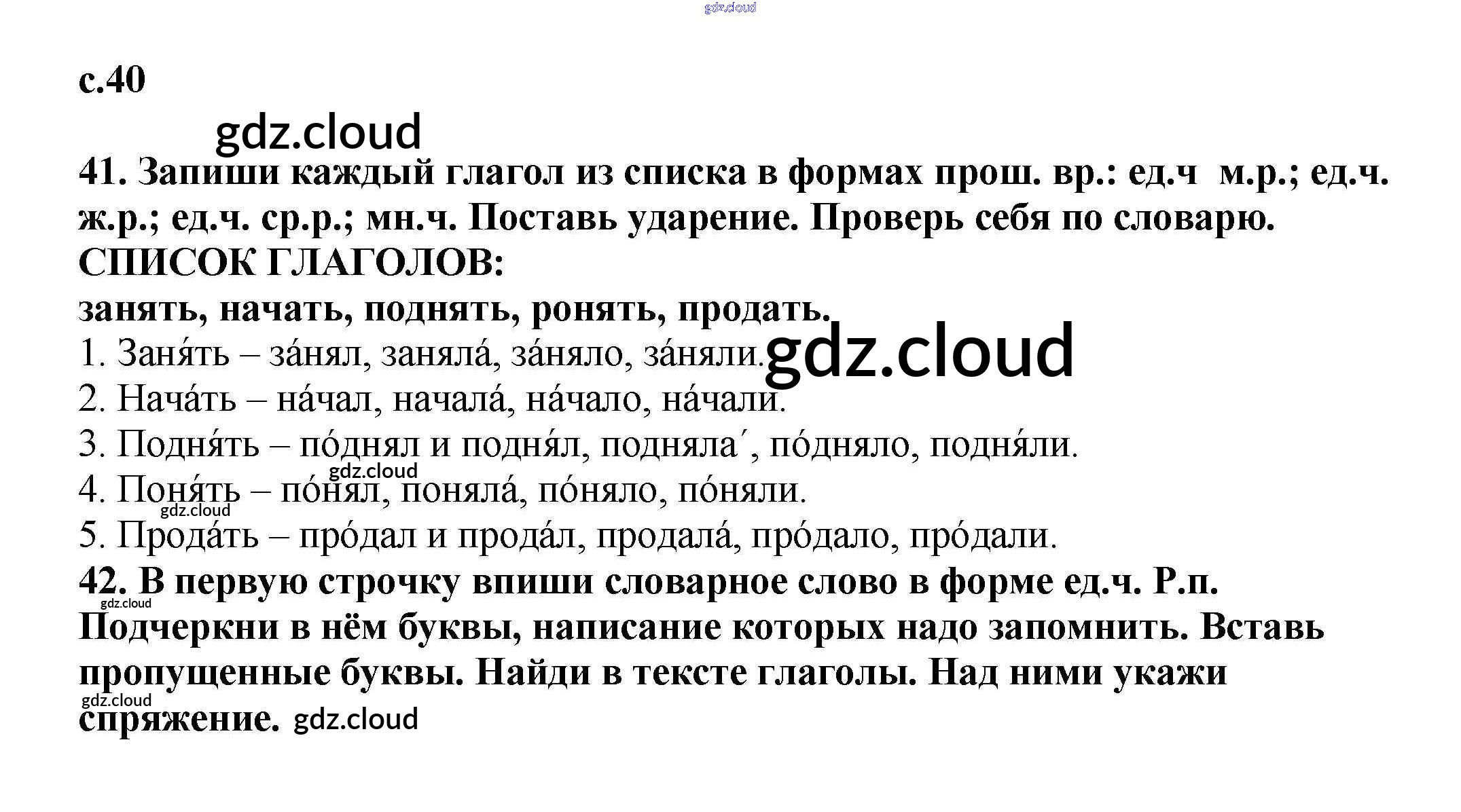 с.40

41. Запиши каждый глагол из списка в формах прош. вр.: ед.ч м.р.; ед.ч. ж.р.; ед.ч. ср.р.; мн.ч. Поставь ударение. Проверь себя по словарю.
СПИСОК ГЛАГОЛОВ:
занять, начать, поднять, ронять, продать.

1. Заня́ть – за́нял, заняла́, за́няло, за́няли.
2. Нача́ть – на́чал, начала́, на́чало, на́чали.
3. Подня́ть – по́днял и подня́л, подняла´, по́дняло, подня́ли.
4. Поня́ть – по́нял, поняла́, по́няло, по́няли.
5. Прода́ть – про́дал и прода́л, продала́, про́дало, про́дали.

42. В первую строчку впиши словарное слово в форме ед.ч. Р.п. Подчеркни в нём буквы, написание которых надо запомнить. Вставь пропущенные буквы. Найди в тексте глаголы. Над ними укажи спряжение.

gdz.cloud